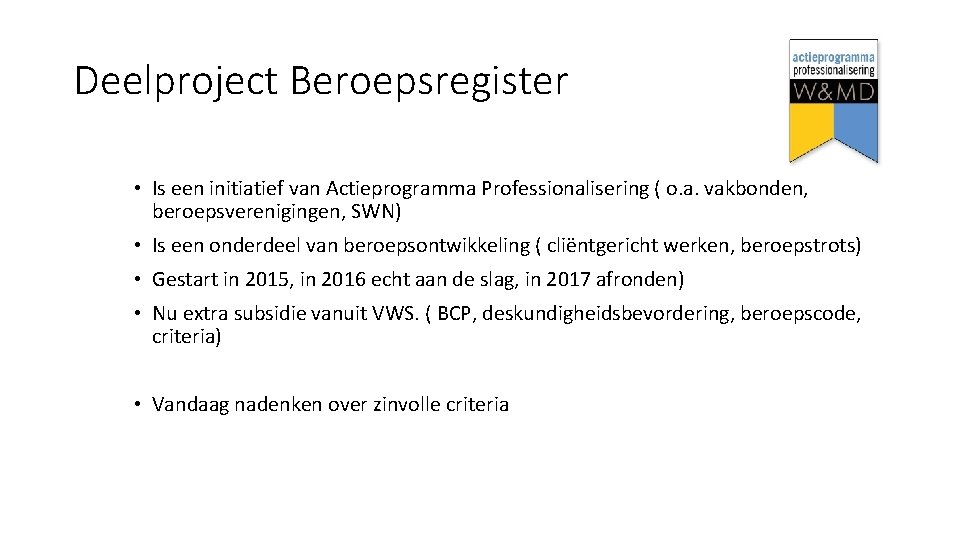 Deelproject Beroepsregister

actieprogramma
professionalisering
W&MD

• Is een initiatief van Actieprogramma Professionalisering ( o.a. vakbonden, beroepsverenigingen, SWN)

• Is een onderdeel van beroepsontwikkeling ( cliëntgericht werken, beroepstrots)

• Gestart in 2015, in 2016 echt aan de slag, in 2017 afronden)

• Nu extra subsidie vanuit VWS. ( BCP, deskundigheidsbevordering, beroepscode, criteria)

• Vandaag nadenken over zinvolle criteria